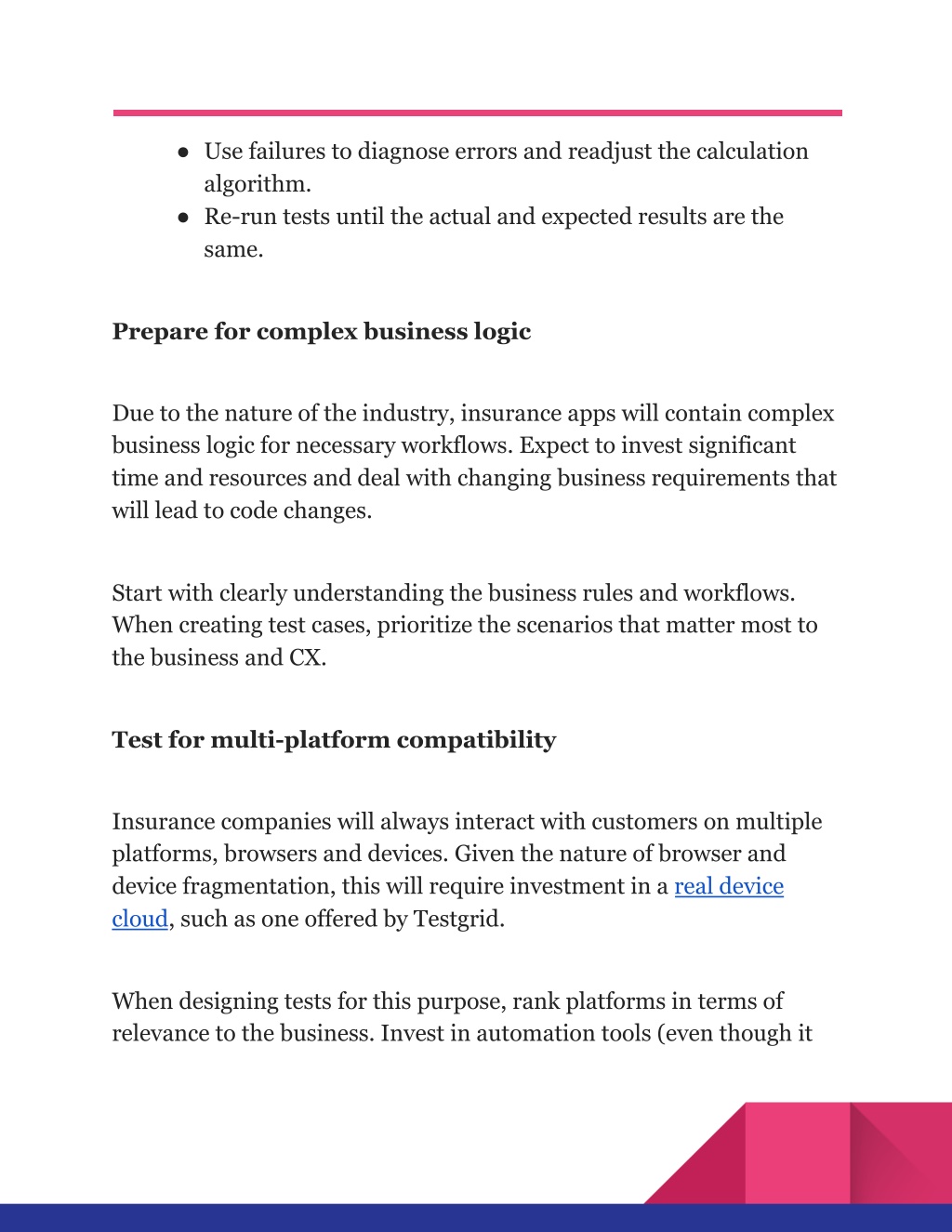 ● Use failures to diagnose errors and readjust the calculation algorithm.
● Re-run tests until the actual and expected results are the same.

Prepare for complex business logic

Due to the nature of the industry, insurance apps will contain complex business logic for necessary workflows. Expect to invest significant time and resources and deal with changing business requirements that will lead to code changes.

Start with clearly understanding the business rules and workflows. When creating test cases, prioritize the scenarios that matter most to the business and CX.

Test for multi-platform compatibility

Insurance companies will always interact with customers on multiple platforms, browsers and devices. Given the nature of browser and device fragmentation, this will require investment in a real device cloud, such as one offered by Testgrid.

When designing tests for this purpose, rank platforms in terms of relevance to the business. Invest in automation tools (even though it